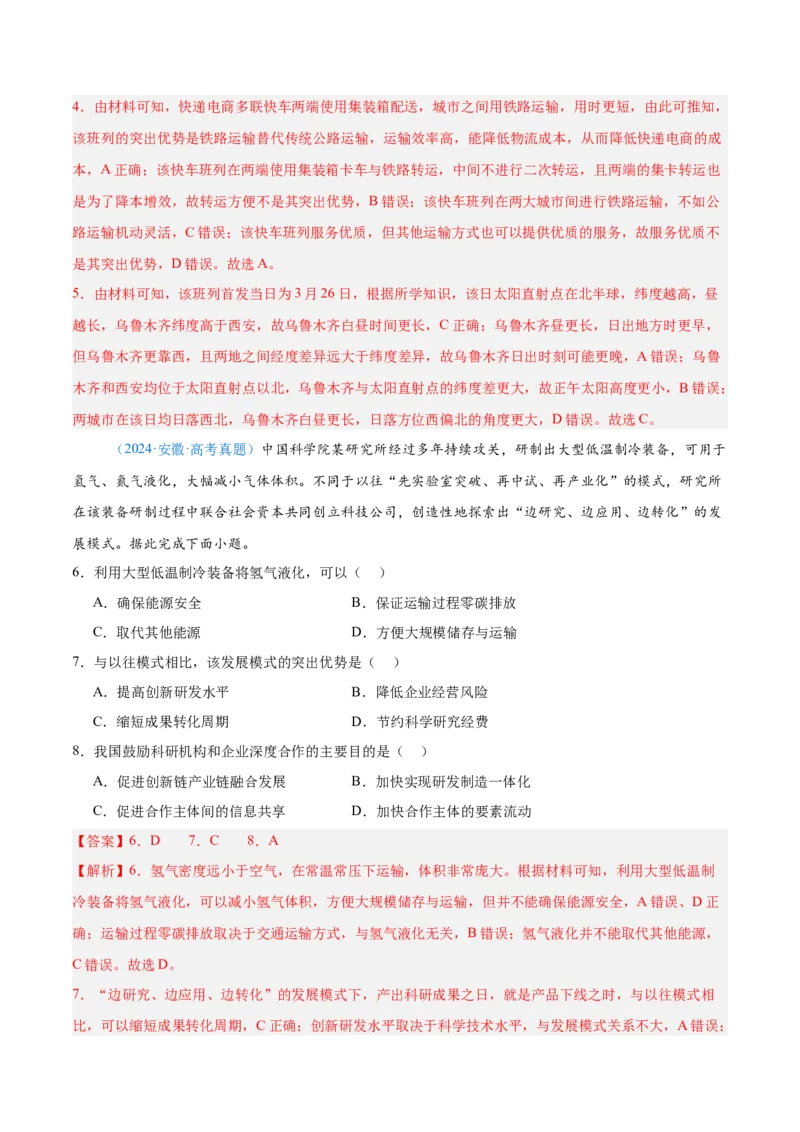 4．由材料可知，快递电商多联快车两端使用集装箱配送，城市之间用铁路运输，用时更短，由此可推知，该班列的突出优势是铁路运输替代传统公路运输，运输效率高，能降低物流成本，从而降低快递电商的成本，A 正确；该快车班列在两端使用集装箱卡车与铁路转运，中间不进行二次转运，且两端的集卡转运也是为了降本增效，故转运方便不是其突出优势，B 错误；该快车班列在两大城市间进行铁路运输，不如公路运输机动灵活，C 错误；该快车班列服务优质，但其他运输方式也可以提供优质的服务，故服务优质不是其突出优势，D 错误。故选 A。

5．由材料可知，该班列首发当日为 3 月 26 日，根据所学知识，该日太阳直射点在北半球，纬度越高，昼越长，乌鲁木齐纬度高于西安，故乌鲁木齐白昼时间更长，C 正确；乌鲁木齐昼更长，日出地方时更早，但乌鲁木齐更靠西，且两地之间经度差异远大于纬度差异，故乌鲁木齐日出时刻可能更晚，A 错误；乌鲁木齐和西安均位于太阳直射点以北，乌鲁木齐与太阳直射点的纬度差更大，故正午太阳高度更小，B 错误；两城市在该日均日落西北，乌鲁木齐白昼更长，日落方位西偏北的角度更大，D 错误。故选 C。

（2024·安徽·高考真题）中国科学院某研究所经过多年持续攻关，研制出大型低温制冷装备，可用于氢气、氦气液化，大幅减小气体体积。不同于以往“先实验室突破、再中试、再产业化”的模式，研究所在该装备研制过程中联合社会资本共同创立科技公司，创造性地探索出“边研究、边应用、边转化”的发展模式。据此完成下面小题。

6．利用大型低温制冷装备将氢气液化，可以（　）

A．确保能源安全　　B．保证运输过程零碳排放

C．取代其他能源　　D．方便大规模储存与运输

7．与以往模式相比，该发展模式的突出优势是（　）

A．提高创新研发水平　　B．降低企业经营风险

C．缩短成果转化周期　　D．节约科学研究经费

8．我国鼓励科研机构和企业深度合作的主要目的是（　）

A．促进创新链产业链融合发展　　B．加快实现研发制造一体化

C．促进合作主体间的信息共享　　D．加快合作主体的要素流动

【答案】6．D　7．C　8．A

【解析】6．氢气密度远小于空气，在常温常压下运输，体积非常庞大。根据材料可知，利用大型低温制冷装备将氢气液化，可以减小氢气体积，方便大规模储存与运输，但并不能确保能源安全，A 错误、D 正确；运输过程零碳排放取决于交通运输方式，与氢气液化无关，B 错误；氢气液化并不能取代其他能源，C 错误。故选 D。

7．“边研究、边应用、边转化”的发展模式下，产出科研成果之日，就是产品下线之时，与以往模式相比，可以缩短成果转化周期，C 正确；创新研发水平取决于科学技术水平，与发展模式关系不大，A 错误；